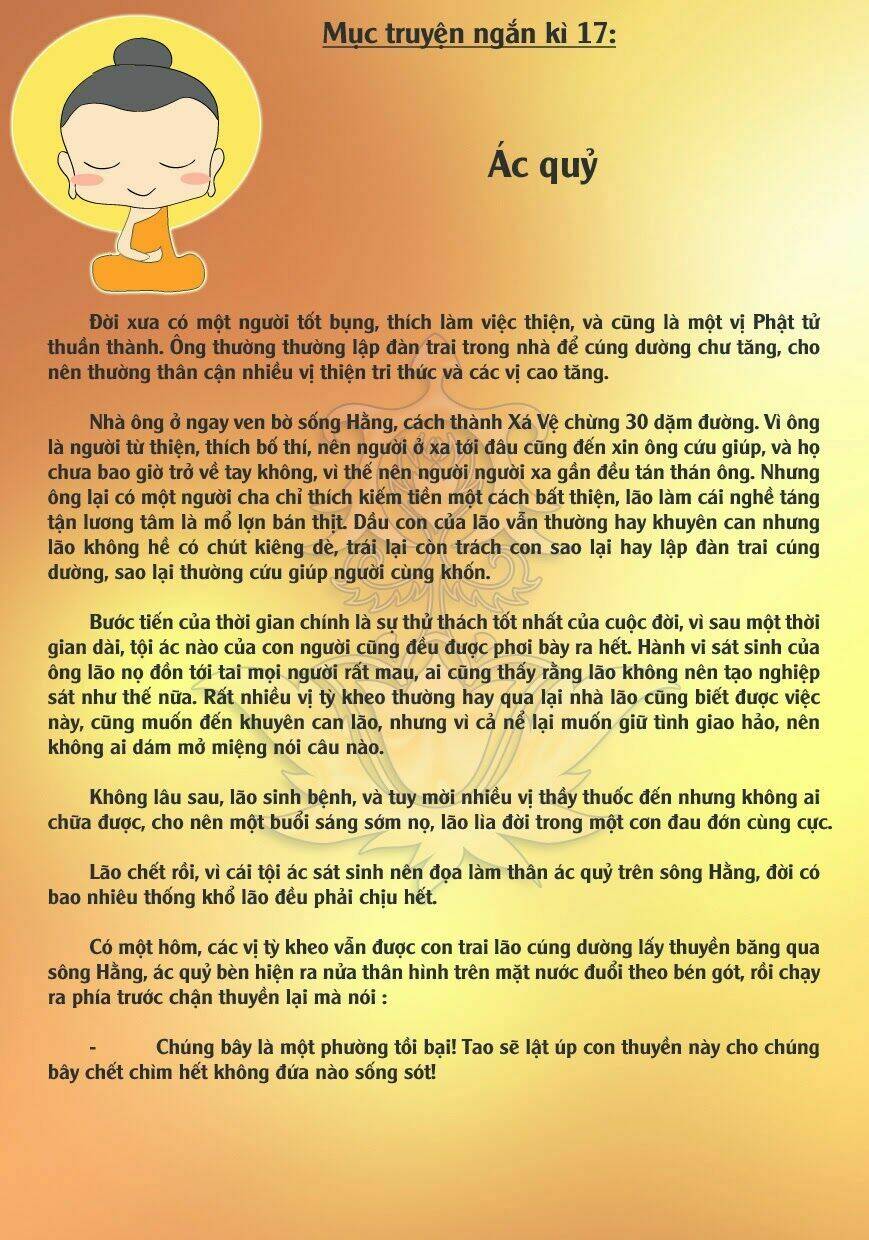 Mục truyện ngắn kì 17:

Ác quỷ

Đời xưa có một người tốt bụng, thích làm việc thiện, và cũng là một vị Phật tử thuần thành. Ông thường thường lập đàn trai trong nhà để cúng dường chư tăng, cho nên thường thân cận nhiều vị thiện tri thức và các vị cao tăng.

Nhà ông ở ngay ven bờ sông Hằng, cách thành Xá Vệ chừng 30 dặm đường. Vì ông là người từ thiện, thích bố thí, nên người ở xa tới đâu cũng đến xin ông cứu giúp, và họ chưa bao giờ trở về tay không, vì thế nên người người xa gần đều tán thán ông. Nhưng ông lại có một người cha chỉ thích kiếm tiền một cách bất thiện, lão làm cái nghề táng tận lương tâm là mổ lợn bán thịt. Dầu con của lão vẫn thường hay khuyên can nhưng lão không hề có chút kiêng dè, trái lại còn trách con sao lại hay lập đàn trai cúng dường, sao lại thường cứu giúp người cùng khốn.

Bước tiến của thời gian chính là sự thử thách tốt nhất của cuộc đời, vì sau một thời gian dài, tội ác nào của con người cũng đều được phơi bày ra hết. Hành vi sát sinh của ông lão nọ đồn tới tai mọi người rất mau, ai cũng thấy rằng lão không nên tạo nghiệp sát như thế nữa. Rất nhiều vị tỳ kheo thường hay qua lại nhà lão cũng biết được việc này, cũng muốn đến khuyên can lão, nhưng vì cả nể lại muốn giữ tình giao hảo, nên không ai dám mở miệng nói câu nào.

Không lâu sau, lão sinh bệnh, và tuy mời nhiều vị thầy thuốc đến nhưng không ai chữa được, cho nên một buổi sáng sớm nọ, lão lìa đời trong một cơn đau đớn cùng cực.

Lão chết rồi, vì cái tội ác sát sinh nên đọa làm thân ác quỷ trên sông Hằng, đời có bao nhiêu thống khổ lão đều phải chịu hết.

Có một hôm, các vị tỳ kheo vẫn được con trai lão cúng dường lấy thuyền băng qua sông Hằng, ác quỷ bèn hiện ra nửa thân hình trên mặt nước đuổi theo bén gót, rồi chạy ra phía trước chận thuyền lại mà nói :

- Chúng bây là một phường tồi bại! Tao sẽ lật úp con thuyền này cho chúng bây chết chìm hết không đứa nào sống sót!